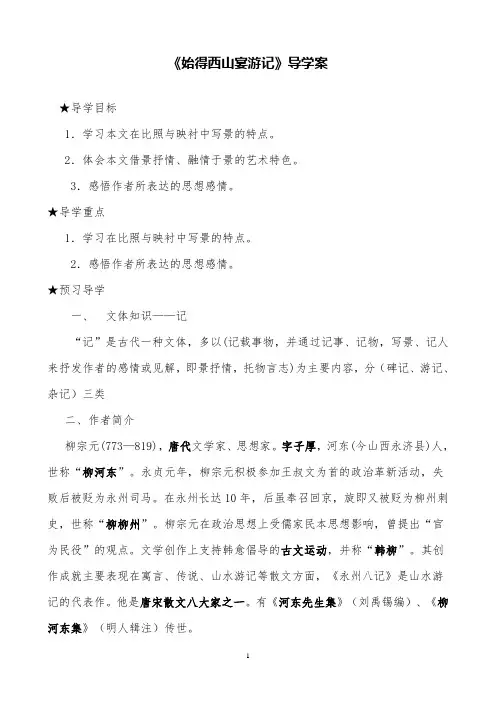 《始得西山宴游记》导学案

★导学目标

1．学习本文在比照与映衬中写景的特点。

2．体会本文借景抒情、融情于景的艺术特色。

3．感悟作者所表达的思想感情。

★导学重点

1．学习在比照与映衬中写景的特点。

2．感悟作者所表达的思想感情。

★预习导学

一、　文体知识——记

“记”是古代一种文体，多以(记载事物，并通过记事、记物，写景、记人来抒发作者的感情或见解，即景抒情，托物言志）为主要内容，分（碑记、游记、杂记）三类

二、作者简介

柳宗元(773—819)，唐代文学家、思想家。字子厚，河东(今山西永济县)人，世称“柳河东”。永贞元年，柳宗元积极参加王叔文为首的政治革新活动，失败后被贬为永州司马。在永州长达10年，后虽奉召回京，旋即又被贬为柳州刺史，世称“柳柳州”。柳宗元在政治思想上受儒家民本思想影响，曾提出“官为民役”的观点。文学创作上支持韩愈倡导的古文运动，并称“韩柳”。其创作成就主要表现在寓言、传说、山水游记等散文方面，《永州八记》是山水游记的代表作。他是唐宋散文八大家之一。有《河东先生集》（刘禹锡编）、《柳河东集》（明人辑注）传世。

1